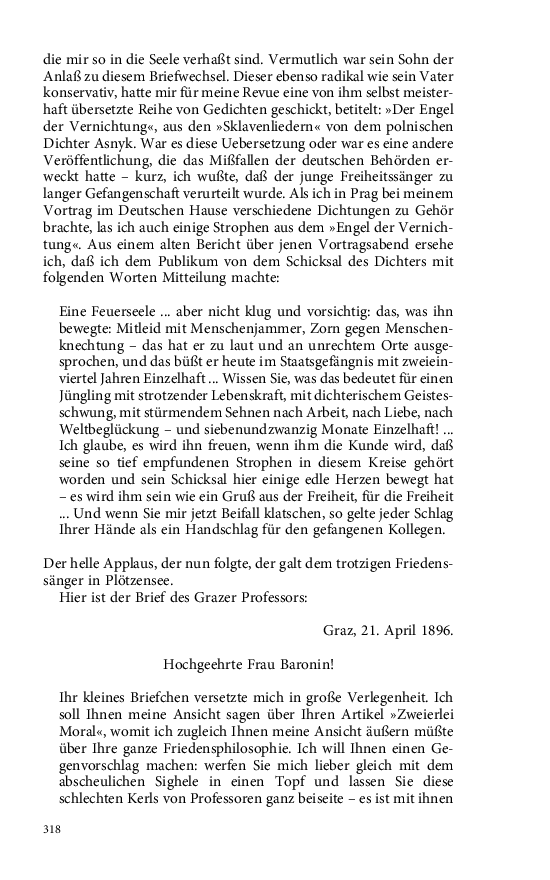 die mir so in die Seele verhaßt sind. Vermutlich war sein Sohn der Anlaß zu diesem Briefwechsel. Dieser ebenso radikal wie sein Vater konservativ, hatte mir für meine Revue eine von ihm selbst meisterhaft übersetzte Reihe von Gedichten geschickt, betitelt: »Der Engel der Vernichtung«, aus den »Sklavenliedern« von dem polnischen Dichter Asnyk. War es diese Uebersetzung oder war es eine andere Veröffentlichung, die das Mißfallen der deutschen Behörden erweckt hatte – kurz, ich wußte, daß der junge Freiheitssänger zu langer Gefangenschaft verurteilt wurde. Als ich in Prag bei meinem Vortrag im Deutschen Hause verschiedene Dichtungen zu Gehör brachte, las ich auch einige Strophen aus dem »Engel der Vernichtung«. Aus einem alten Bericht über jenen Vortragsabend ersehe ich, daß ich dem Publikum von dem Schicksal des Dichters mit folgenden Worten Mitteilung machte:

Eine Feuerseele ... aber nicht klug und vorsichtig: das, was ihn bewegte: Mitleid mit Menschenjammer, Zorn gegen Menschenknechtung – das hat er zu laut und an unrechtem Orte ausgesprochen, und das büßt er heute im Staatsgefängnis mit zweieinviertel Jahren Einzelhaft ... Wissen Sie, was das bedeutet für einen Jüngling mit strotzender Lebenskraft, mit dichterischem Geistesschwung, mit stürmendem Sehnen nach Arbeit, nach Liebe, nach Weltbeglückung – und siebenundzwanzig Monate Einzelhaft! ... Ich glaube, es wird ihn freuen, wenn ihm die Kunde wird, daß seine so tief empfundenen Strophen in diesem Kreise gehört worden und sein Schicksal hier einige edle Herzen bewegt hat – es wird ihm sein wie ein Gruß aus der Freiheit, für die Freiheit ... Und wenn Sie mir jetzt Beifall klatschen, so gelte jeder Schlag Ihrer Hände als ein Handschlag für den gefangenen Kollegen.

Der helle Applaus, der nun folgte, der galt dem trotzigen Friedenssänger in Plötzensee.
Hier ist der Brief des Grazer Professors:

Graz, 21. April 1896.

Hochgeehrte Frau Baronin!

Ihr kleines Briefchen versetzte mich in große Verlegenheit. Ich soll Ihnen meine Ansicht sagen über Ihren Artikel »Zweierlei Moral«, womit ich zugleich Ihnen meine Ansicht äußern müßte über Ihre ganze Friedensphilosophie. Ich will Ihnen einen Gegenvorschlag machen: werfen Sie mich lieber gleich mit dem abscheulichen Sighele in einen Topf und lassen Sie diese schlechten Kerls von Professoren ganz beiseite – es ist mit ihnen

318